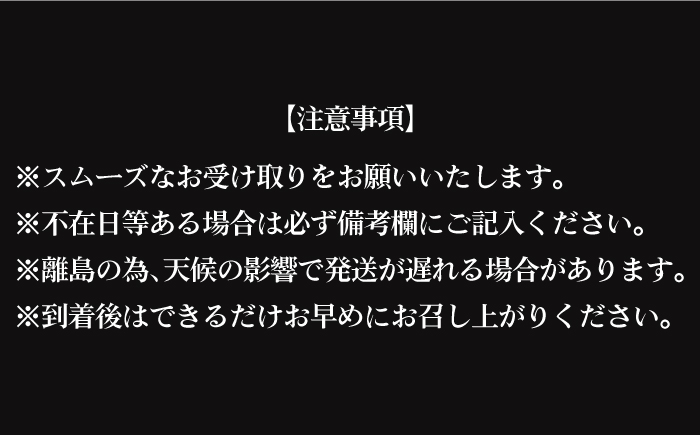 【注意事項】

※スムーズなお受け取りをお願いいたします。
※不在日等ある場合は必ず備考欄にご記入ください。
※離島の為､天候の影響で発送が遅れる場合があります。
※到着後はできるだけお早めにお召し上がりください。